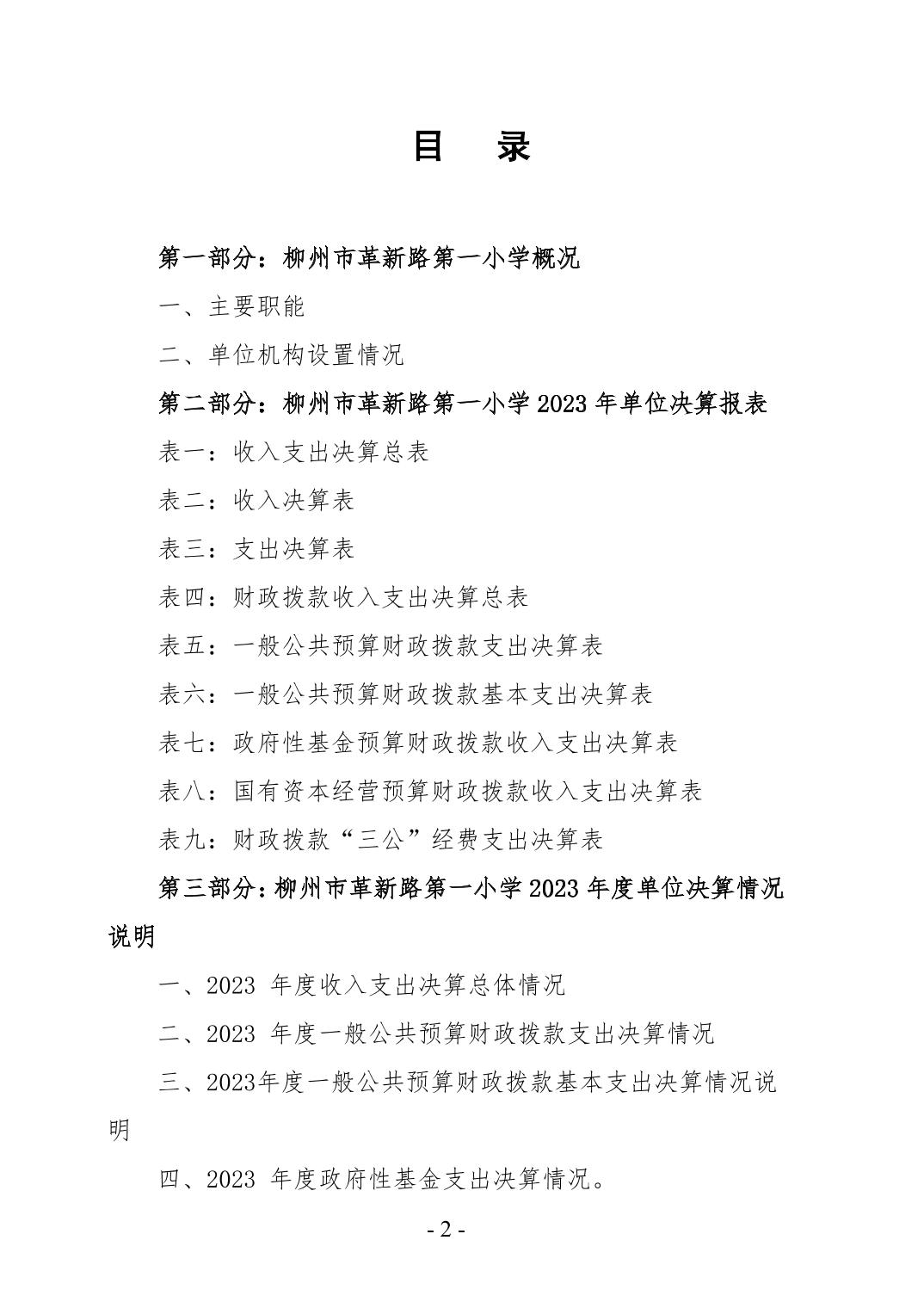 目 录

第一部分：柳州市革新路第一小学概况

一、主要职能

二、单位机构设置情况

第二部分：柳州市革新路第一小学2023年单位决算报表

表一：收入支出决算总表

表二：收入决算表

表三：支出决算表

表四：财政拨款收入支出决算总表

表五：一般公共预算财政拨款支出决算表

表六：一般公共预算财政拨款基本支出决算表

表七：政府性基金预算财政拨款收入支出决算表

表八：国有资本经营预算财政拨款收入支出决算表

表九：财政拨款“三公”经费支出决算表

第三部分：柳州市革新路第一小学2023年度单位决算情况说明

一、2023年度收入支出决算总体情况

二、2023年度一般公共预算财政拨款支出决算情况

三、2023年度一般公共预算财政拨款基本支出决算情况说明

四、2023年度政府性基金支出决算情况。

- 2 -